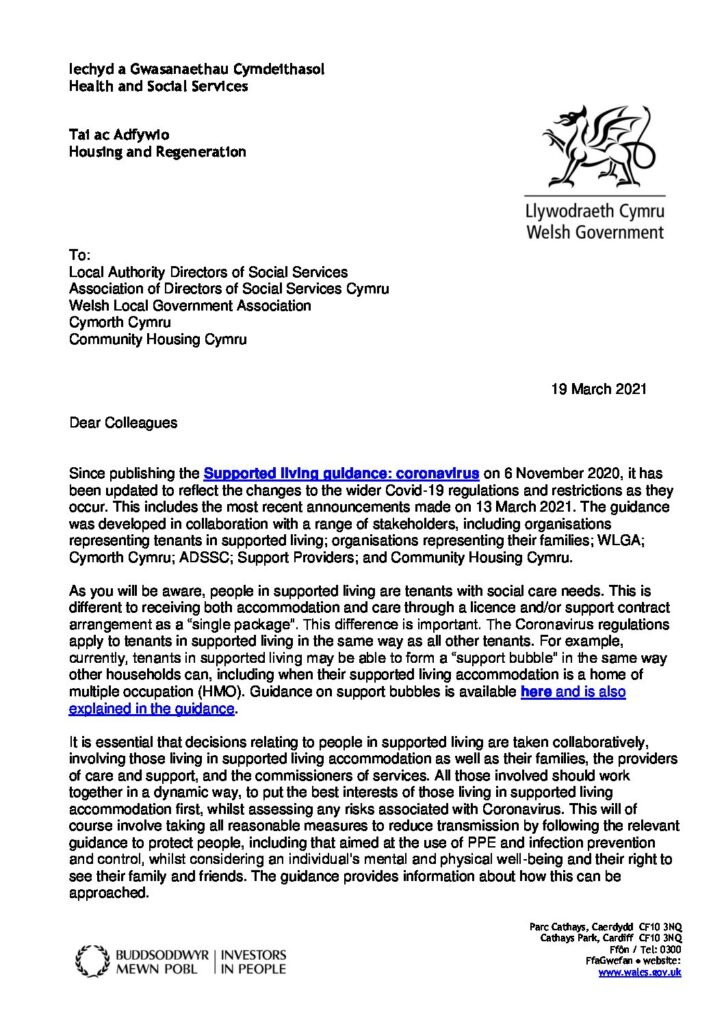 Iechyd a Gwasanaethau Cymdeithasol
Health and Social Services

Tai ac Adfywio
Housing and Regeneration

Llywodraeth Cymru
Welsh Government

To:
Local Authority Directors of Social Services
Association of Directors of Social Services Cymru
Welsh Local Government Association
Cymorth Cymru
Community Housing Cymru

19 March 2021

Dear Colleagues

Since publishing the Supported living guidance: coronavirus on 6 November 2020, it has been updated to reflect the changes to the wider Covid-19 regulations and restrictions as they occur. This includes the most recent announcements made on 13 March 2021. The guidance was developed in collaboration with a range of stakeholders, including organisations representing tenants in supported living; organisations representing their families; WLGA; Cymorth Cymru; ADSSC; Support Providers; and Community Housing Cymru.

As you will be aware, people in supported living are tenants with social care needs. This is different to receiving both accommodation and care through a licence and/or support contract arrangement as a "single package". This difference is important. The Coronavirus regulations apply to tenants in supported living in the same way as all other tenants. For example, currently, tenants in supported living may be able to form a "support bubble" in the same way other households can, including when their supported living accommodation is a home of multiple occupation (HMO). Guidance on support bubbles is available here and is also explained in the guidance.

It is essential that decisions relating to people in supported living are taken collaboratively, involving those living in supported living accommodation as well as their families, the providers of care and support, and the commissioners of services. All those involved should work together in a dynamic way, to put the best interests of those living in supported living accommodation first, whilst assessing any risks associated with Coronavirus. This will of course involve taking all reasonable measures to reduce transmission by following the relevant guidance to protect people, including that aimed at the use of PPE and infection prevention and control, whilst considering an individual's mental and physical well-being and their right to see their family and friends. The guidance provides information about how this can be approached.

BUDDSODDWYR MEWN POBL | INVESTORS IN PEOPLE

Parc Cathays, Caerdydd CF10 3NQ
Cathays Park, Cardiff CF10 3NQ
Ffôn / Tel: 0300
FfaGwefan • website:
www.wales.gov.uk